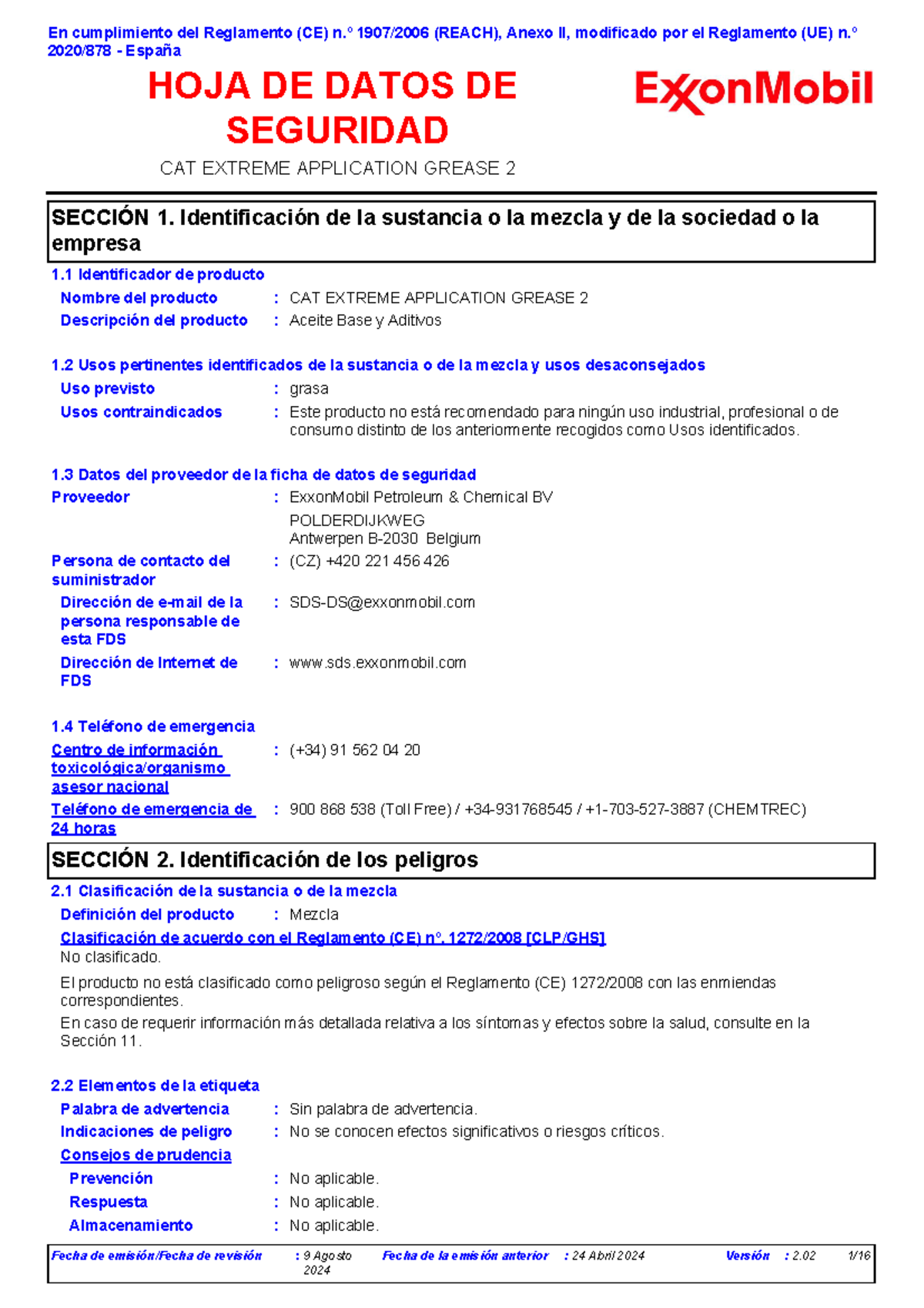 En cumplimiento del Reglamento (CE) n.º 1907/2006 (REACH), Anexo II, modificado por el Reglamento (UE) n.º 2020/878 - España

HOJA DE DATOS DE SEGURIDAD

ExxonMobil

CAT EXTREME APPLICATION GREASE 2

SECCIÓN 1. Identificación de la sustancia o la mezcla y de la sociedad o la empresa

1.1 Identificador de producto

Nombre del producto : CAT EXTREME APPLICATION GREASE 2

Descripción del producto : Aceite Base y Aditivos

1.2 Usos pertinentes identificados de la sustancia o de la mezcla y usos desaconsejados

Uso previsto : grasa

Usos contraindicados : Este producto no está recomendado para ningún uso industrial, profesional o de consumo distinto de los anteriormente recogidos como Usos identificados.

1.3 Datos del proveedor de la ficha de datos de seguridad

Proveedor : ExxonMobil Petroleum & Chemical BV
POLDERDIJKWEG
Antwerpen B-2030 Belgium

Persona de contacto del suministrador : (CZ) +420 221 456 426

Dirección de e-mail de la persona responsable de esta FDS : SDS-DS@exxonmobil.com

Dirección de Internet de FDS : www.sds.exxonmobil.com

1.4 Teléfono de emergencia

Centro de información toxicológica/organismo asesor nacional : (+34) 91 562 04 20

Teléfono de emergencia de 24 horas : 900 868 538 (Toll Free) / +34-931768545 / +1-703-527-3887 (CHEMTREC)

SECCIÓN 2. Identificación de los peligros

2.1 Clasificación de la sustancia o de la mezcla

Definición del producto : Mezcla

Clasificación de acuerdo con el Reglamento (CE) nº. 1272/2008 [CLP/GHS]

No clasificado.

El producto no está clasificado como peligroso según el Reglamento (CE) 1272/2008 con las enmiendas correspondientes.

En caso de requerir información más detallada relativa a los síntomas y efectos sobre la salud, consulte en la Sección 11.

2.2 Elementos de la etiqueta

Palabra de advertencia : Sin palabra de advertencia.

Indicaciones de peligro : No se conocen efectos significativos o riesgos críticos.

Consejos de prudencia

Prevención : No aplicable.

Respuesta : No aplicable.

Almacenamiento : No aplicable.

Fecha de emisión/Fecha de revisión : 9 Agosto 2024 Fecha de la emisión anterior : 24 Abril 2024 Versión : 2.02 1/16